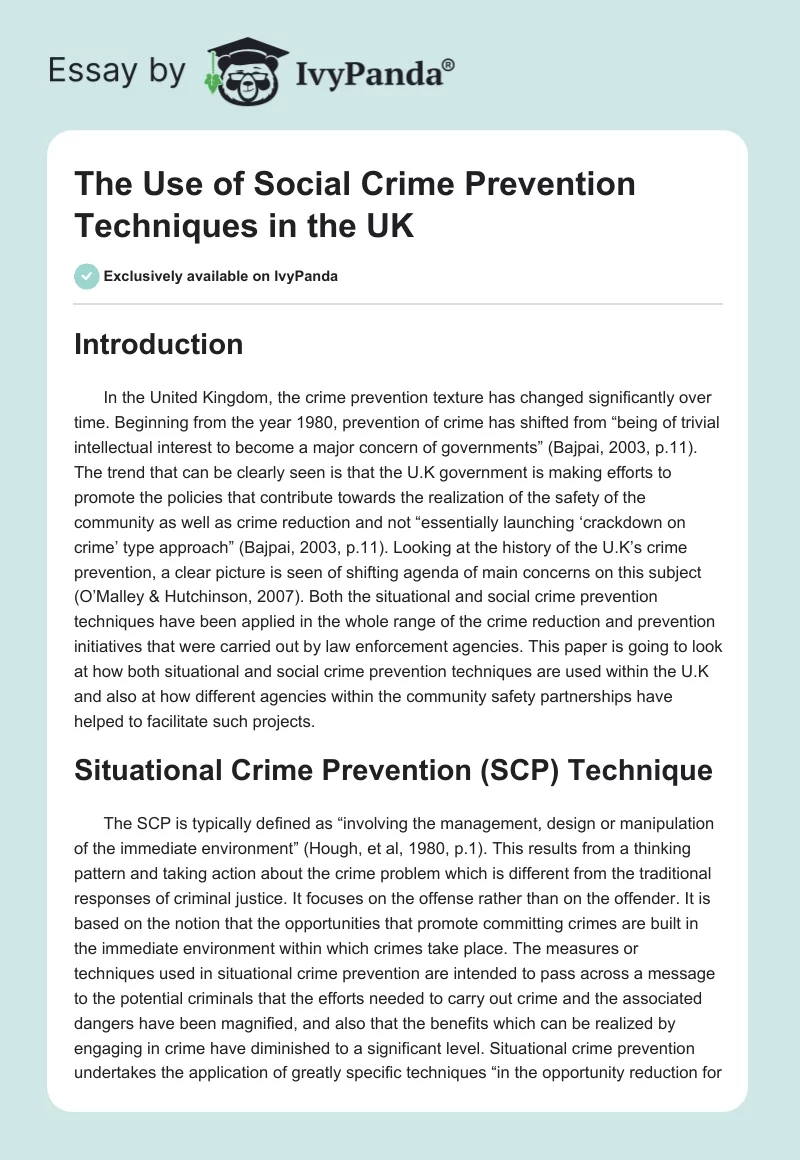 Essay by IvyPanda®

The Use of Social Crime Prevention Techniques in the UK

Exclusively available on IvyPanda

Introduction

In the United Kingdom, the crime prevention texture has changed significantly over time. Beginning from the year 1980, prevention of crime has shifted from “being of trivial intellectual interest to become a major concern of governments” (Bajpai, 2003, p.11). The trend that can be clearly seen is that the U.K government is making efforts to promote the policies that contribute towards the realization of the safety of the community as well as crime reduction and not “essentially launching ‘crackdown on crime’ type approach” (Bajpai, 2003, p.11). Looking at the history of the U.K’s crime prevention, a clear picture is seen of shifting agenda of main concerns on this subject (O’Malley & Hutchinson, 2007). Both the situational and social crime prevention techniques have been applied in the whole range of the crime reduction and prevention initiatives that were carried out by law enforcement agencies. This paper is going to look at how both situational and social crime prevention techniques are used within the U.K and also at how different agencies within the community safety partnerships have helped to facilitate such projects.

Situational Crime Prevention (SCP) Technique

The SCP is typically defined as “involving the management, design or manipulation of the immediate environment” (Hough, et al, 1980, p.1). This results from a thinking pattern and taking action about the crime problem which is different from the traditional responses of criminal justice. It focuses on the offense rather than on the offender. It is based on the notion that the opportunities that promote committing crimes are built in the immediate environment within which crimes take place. The measures or techniques used in situational crime prevention are intended to pass across a message to the potential criminals that the efforts needed to carry out crime and the associated dangers have been magnified, and also that the benefits which can be realized by engaging in crime have diminished to a significant level. Situational crime prevention undertakes the application of greatly specific techniques “in the opportunity reduction for